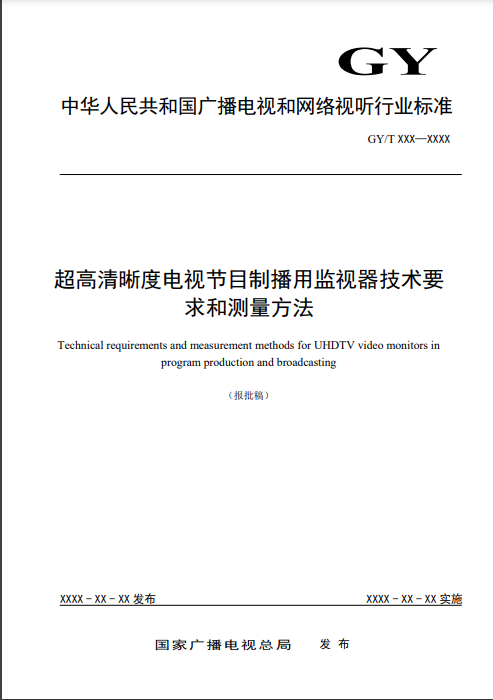 GY

中华人民共和国广播电视和网络视听行业标准

GY/T XXX—XXXX

超高清晰度电视节目制播用监视器技术要求和测量方法

Technical requirements and measurement methods for UHDTV video monitors in program production and broadcasting

（报批稿）

XXXX－XX－XX 发布

XXXX－XX－XX 实施

国家广播电视总局　发布